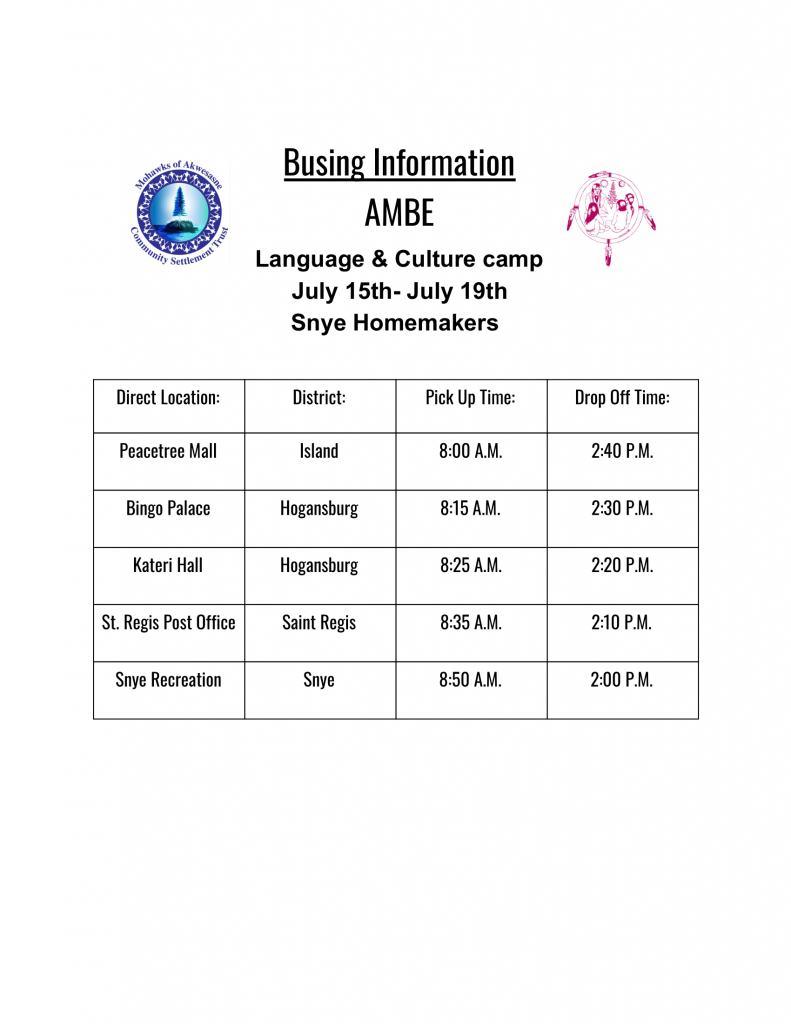 Mohawks of Akwesasne Community Settlement Trust

Busing Information

AMBE

Language & Culture camp
July 15th- July 19th
Snye Homemakers

| Direct Location: | District: | Pick Up Time: | Drop Off Time: |
|---|---|---|---|
| Peacetree Mall | Island | 8:00 A.M. | 2:40 P.M. |
| Bingo Palace | Hogansburg | 8:15 A.M. | 2:30 P.M. |
| Kateri Hall | Hogansburg | 8:25 A.M. | 2:20 P.M. |
| St. Regis Post Office | Saint Regis | 8:35 A.M. | 2:10 P.M. |
| Snye Recreation | Snye | 8:50 A.M. | 2:00 P.M. |